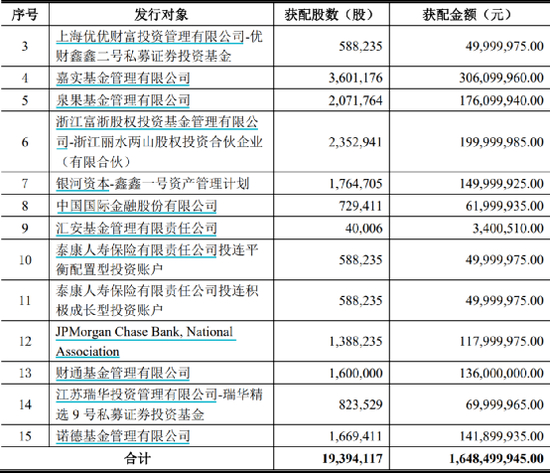 | 序号 | 发行对象 | 获配股数（股） | 获配金额（元） |
|---|---|---|---|
| 3 | 上海优优财富投资管理有限公司-优财鑫鑫二号私募证券投资基金 | 588,235 | 49,999,975.00 |
| 4 | 嘉实基金管理有限公司 | 3,601,176 | 306,099,960.00 |
| 5 | 泉果基金管理有限公司 | 2,071,764 | 176,099,940.00 |
| 6 | 浙江富浙股权投资基金管理有限公司-浙江丽水两山股权投资合伙企业（有限合伙） | 2,352,941 | 199,999,985.00 |
| 7 | 银河资本-鑫鑫一号资产管理计划 | 1,764,705 | 149,999,925.00 |
| 8 | 中国国际金融股份有限公司 | 729,411 | 61,999,935.00 |
| 9 | 汇安基金管理有限责任公司 | 40,006 | 3,400,510.00 |
| 10 | 泰康人寿保险有限责任公司投连平衡配置型投资账户 | 588,235 | 49,999,975.00 |
| 11 | 泰康人寿保险有限责任公司投连积极成长型投资账户 | 588,235 | 49,999,975.00 |
| 12 | JPMorgan Chase Bank, National Association | 1,388,235 | 117,999,975.00 |
| 13 | 财通基金管理有限公司 | 1,600,000 | 136,000,000.00 |
| 14 | 江苏瑞华投资管理有限公司-瑞华精选 9 号私募证券投资基金 | 823,529 | 69,999,965.00 |
| 15 | 诺德基金管理有限公司 | 1,669,411 | 141,899,935.00 |
| 合计 | | 19,394,117 | 1,648,499,945.00 |